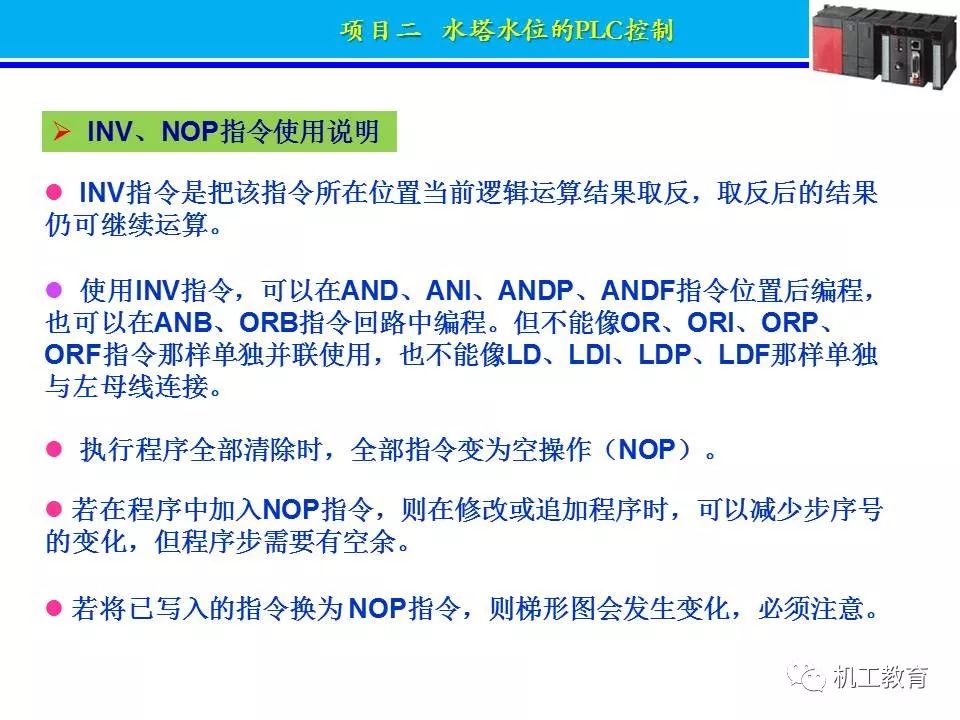 项目二 水塔水位的PLC控制

➢ INV、NOP指令使用说明

• INV指令是把该指令所在位置当前逻辑运算结果取反，取反后的结果仍可继续运算。

• 使用INV指令，可以在AND、ANI、ANDP、ANDF指令位置后编程，也可以在ANB、ORB指令回路中编程。但不能像OR、ORI、ORP、ORF指令那样单独并联使用，也不能像LD、LDI、LDP、LDF那样单独与左母线连接。

• 执行程序全部清除时，全部指令变为空操作（NOP）。

• 若在程序中加入NOP指令，则在修改或追加程序时，可以减少步序号的变化，但程序步需要有空余。

• 若将已写入的指令换为NOP指令，则梯形图会发生变化，必须注意。

机工教育